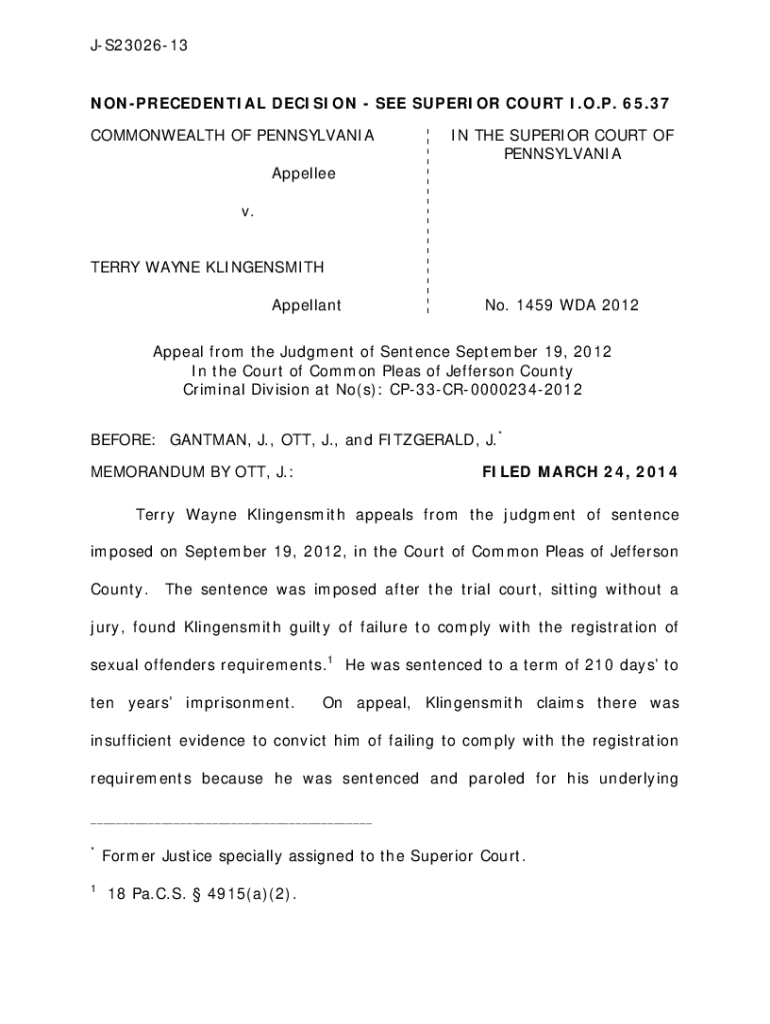 J-S23026-13

NON-PRECEDENTIAL DECISION - SEE SUPERIOR COURT I.O.P. 65.37

COMMONWEALTH OF PENNSYLVANIA

Appellee

v.

TERRY WAYNE KLINGENSMITH

Appellant

IN THE SUPERIOR COURT OF PENNSYLVANIA

No. 1459 WDA 2012

Appeal from the Judgment of Sentence September 19, 2012
In the Court of Common Pleas of Jefferson County
Criminal Division at No(s): CP-33-CR-0000234-2012

BEFORE: GANTMAN, J., OTT, J., and FITZGERALD, J.$^*$

MEMORANDUM BY OTT, J.:

FILED MARCH 24, 2014

Terry Wayne Klingensmith appeals from the judgment of sentence imposed on September 19, 2012, in the Court of Common Pleas of Jefferson County. The sentence was imposed after the trial court, sitting without a jury, found Klingensmith guilty of failure to comply with the registration of sexual offenders requirements.$^1$ He was sentenced to a term of 210 days' to ten years' imprisonment. On appeal, Klingensmith claims there was insufficient evidence to convict him of failing to comply with the registration requirements because he was sentenced and paroled for his underlying

$^*$ Former Justice specially assigned to the Superior Court.

$^1$ 18 Pa.C.S. § 4915(a)(2).